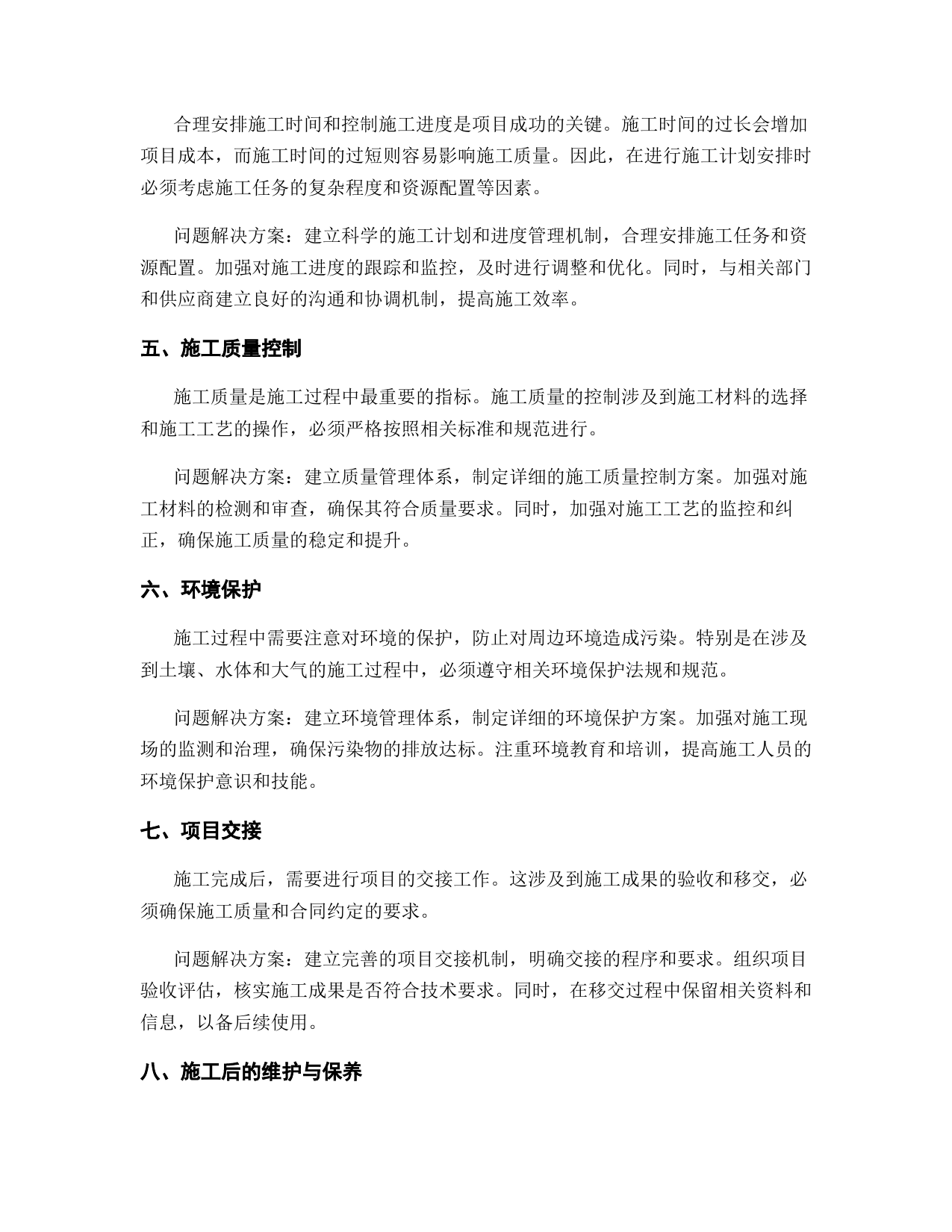 合理安排施工时间和控制施工进度是项目成功的关键。施工时间的过长会增加项目成本，而施工时间的过短则容易影响施工质量。因此，在进行施工计划安排时必须考虑施工任务的复杂程度和资源配置等因素。

问题解决方案：建立科学的施工计划和进度管理机制，合理安排施工任务和资源配置。加强对施工进度的跟踪和监控，及时进行调整和优化。同时，与相关部门和供应商建立良好的沟通和协调机制，提高施工效率。

五、施工质量控制

施工质量是施工过程中最重要的指标。施工质量的控制涉及到施工材料的选择和施工工艺的操作，必须严格按照相关标准和规范进行。

问题解决方案：建立质量管理体系，制定详细的施工质量控制方案。加强对施工材料的检测和审查，确保其符合质量要求。同时，加强对施工工艺的监控和纠正，确保施工质量的稳定和提升。

六、环境保护

施工过程中需要注意对环境的保护，防止对周边环境造成污染。特别是在涉及到土壤、水体和大气的施工过程中，必须遵守相关环境保护法规和规范。

问题解决方案：建立环境管理体系，制定详细的环境保护方案。加强对施工现场的监测和治理，确保污染物的排放达标。注重环境教育和培训，提高施工人员的环境保护意识和技能。

七、项目交接

施工完成后，需要进行项目的交接工作。这涉及到施工成果的验收和移交，必须确保施工质量和合同约定的要求。

问题解决方案：建立完善的项目交接机制，明确交接的程序和要求。组织项目验收评估，核实施工成果是否符合技术要求。同时，在移交过程中保留相关资料和信息，以备后续使用。

八、施工后的维护与保养